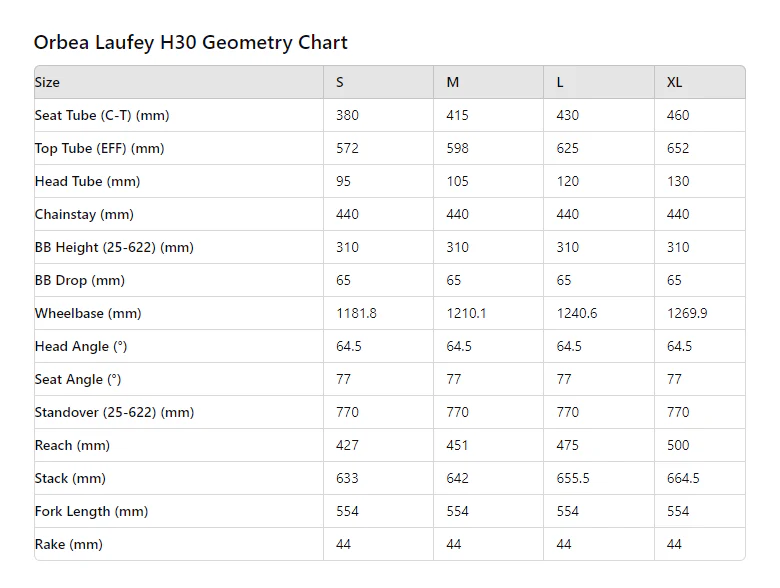 Orbea Laufey H30 Geometry Chart

| Size | S | M | L | XL |
|---|---|---|---|---|
| Seat Tube (C-T) (mm) | 380 | 415 | 430 | 460 |
| Top Tube (EFF) (mm) | 572 | 598 | 625 | 652 |
| Head Tube (mm) | 95 | 105 | 120 | 130 |
| Chainstay (mm) | 440 | 440 | 440 | 440 |
| BB Height (25-622) (mm) | 310 | 310 | 310 | 310 |
| BB Drop (mm) | 65 | 65 | 65 | 65 |
| Wheelbase (mm) | 1181.8 | 1210.1 | 1240.6 | 1269.9 |
| Head Angle (°) | 64.5 | 64.5 | 64.5 | 64.5 |
| Seat Angle (°) | 77 | 77 | 77 | 77 |
| Standover (25-622) (mm) | 770 | 770 | 770 | 770 |
| Reach (mm) | 427 | 451 | 475 | 500 |
| Stack (mm) | 633 | 642 | 655.5 | 664.5 |
| Fork Length (mm) | 554 | 554 | 554 | 554 |
| Rake (mm) | 44 | 44 | 44 | 44 |